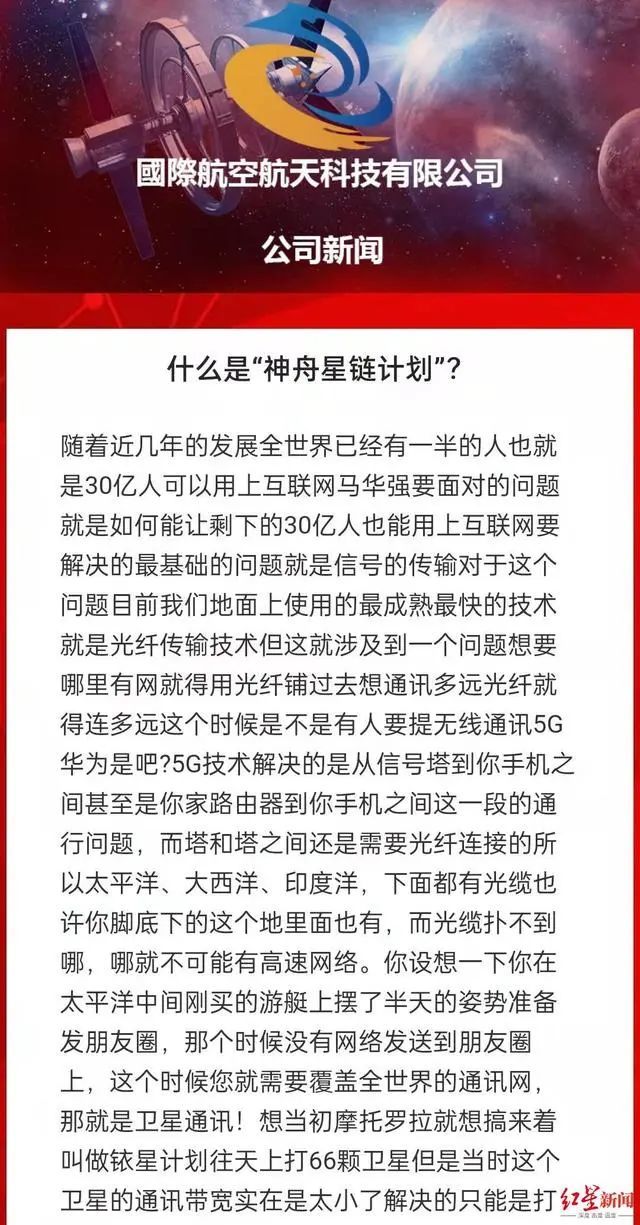 國際航空航天科技有限公司

公司新闻

什么是“神舟星链计划”？

随着近几年的发展全世界已经有一半的人也就是30亿人可以用上互联网马华强要面对的问题就是如何能让剩下的30亿人也能用上互联网要解决的最基础的问题就是信号的传输对于这个问题目前我们地面上使用的最成熟最快的技术就是光纤传输技术但这就涉及到一个问题想要哪里有网就得用光纤铺过去想通讯多远光纤就得连多远这个时候是不是有人要提无线通讯5G华为是吧?5G技术解决的是从信号塔到你手机之间甚至是你家路由器到你手机之间这一段的通行问题，而塔和塔之间还是需要光纤连接的所以太平洋、大西洋、印度洋，下面都有光缆也许你脚底下的这个地里面也有，而光缆扑不到哪，哪就不可能有高速网络。你设想一下你在太平洋中间刚买的游艇上摆了半天的姿势准备发朋友圈，那个时候没有网络发送到朋友圈上，这个时候您就需要覆盖全世界的通讯网，那就是卫星通讯！想当初摩托罗拉就想搞来着叫做铱星计划往天上打66颗卫星但是当时这个卫星的通讯带宽实在是太小了解决的只能是打

红星新闻